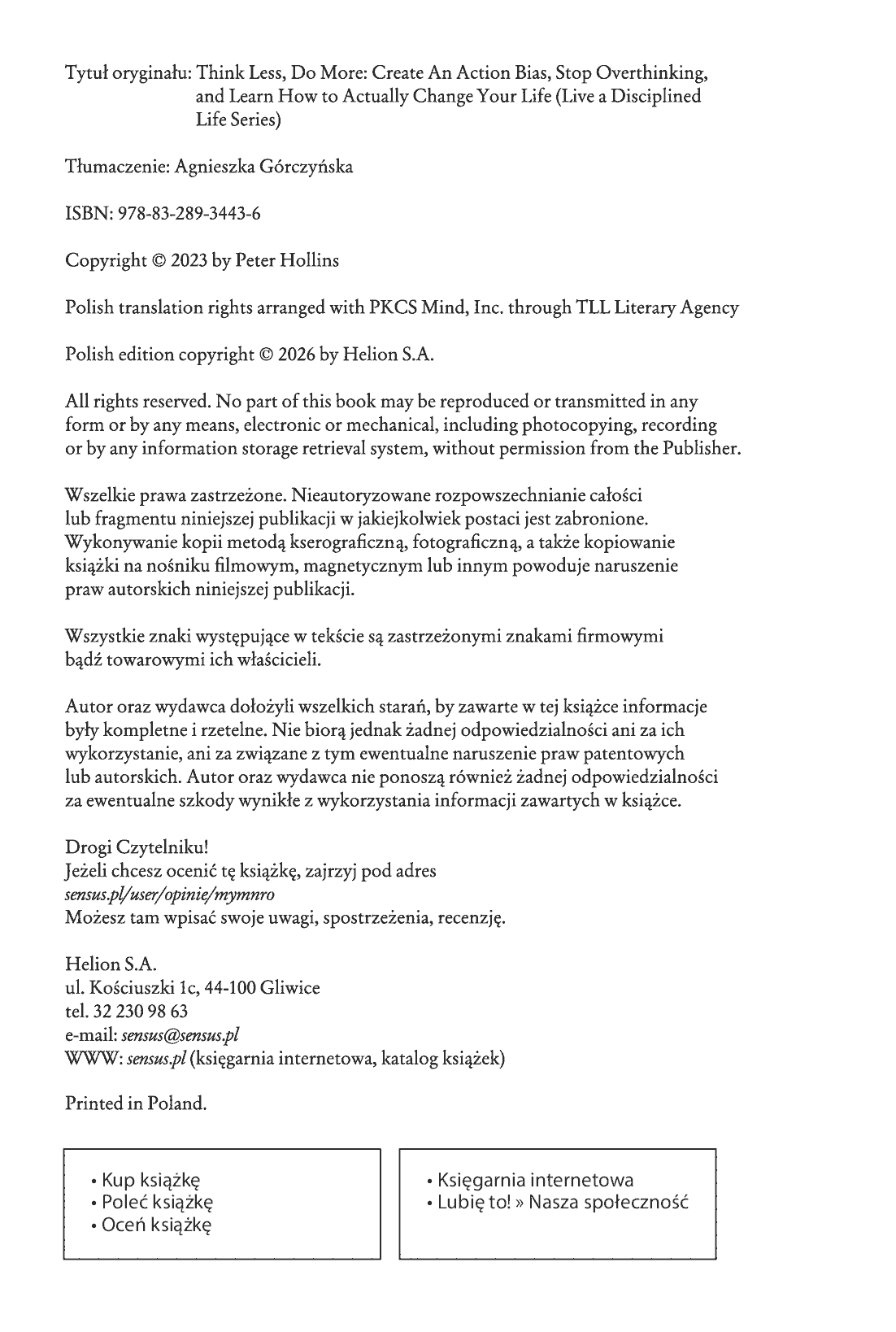 Tytuł oryginału: Think Less, Do More: Create An Action Bias, Stop Overthinking, and Learn How to Actually Change Your Life (Live a Disciplined Life Series)

Tłumaczenie: Agnieszka Górczyńska

ISBN: 978-83-289-3443-6

Copyright © 2023 by Peter Hollins

Polish translation rights arranged with PKCS Mind, Inc. through TLL Literary Agency

Polish edition copyright © 2026 by Helion S.A.

All rights reserved. No part of this book may be reproduced or transmitted in any form or by any means, electronic or mechanical, including photocopying, recording or by any information storage retrieval system, without permission from the Publisher.

Wszelkie prawa zastrzeżone. Nieautoryzowane rozpowszechnianie całości lub fragmentu niniejszej publikacji w jakiejkolwiek postaci jest zabronione. Wykonywanie kopii metodą kserograficzną, fotograficzną, a także kopiowanie książki na nośniku filmowym, magnetycznym lub innym powoduje naruszenie praw autorskich niniejszej publikacji.

Wszystkie znaki występujące w tekście są zastrzeżonymi znakami firmowymi bądź towarowymi ich właścicieli.

Autor oraz wydawca dołożyli wszelkich starań, by zawarte w tej książce informacje były kompletne i rzetelne. Nie biorą jednak żadnej odpowiedzialności ani za ich wykorzystanie, ani za związane z tym ewentualne naruszenie praw patentowych lub autorskich. Autor oraz wydawca nie ponoszą również żadnej odpowiedzialności za ewentualne szkody wynikłe z wykorzystania informacji zawartych w książce.

Drogi Czytelniku!
Jeżeli chcesz ocenić tę książkę, zajrzyj pod adres
sensus.pl/user/opinie/mymnro
Możesz tam wpisać swoje uwagi, spostrzeżenia, recenzję.

Helion S.A.
ul. Kościuszki 1c, 44-100 Gliwice
tel. 32 230 98 63
e-mail: sensus@sensus.pl
WWW: sensus.pl (księgarnia internetowa, katalog książek)

Printed in Poland.

• Kup książkę
• Poleć książkę
• Oceń książkę

• Księgarnia internetowa
• Lubię to! » Nasza społeczność